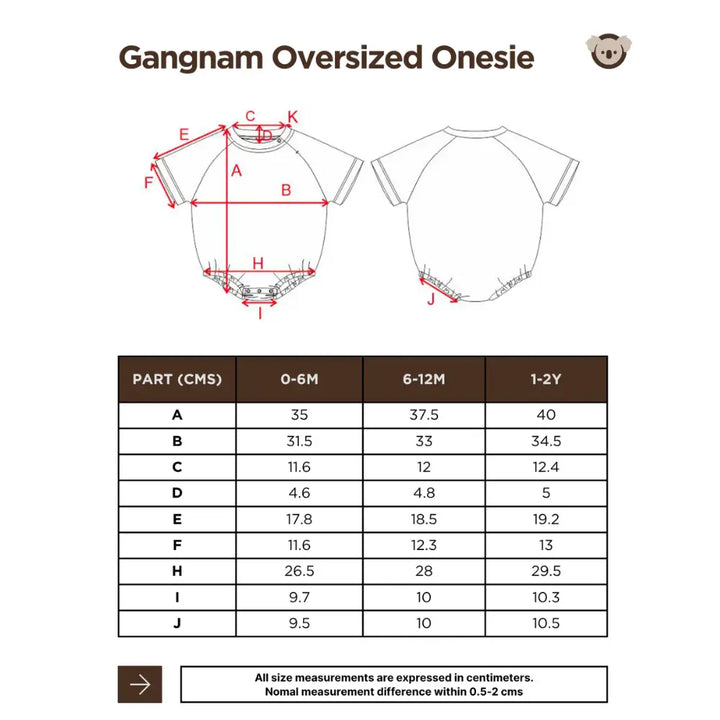 Gangnam Oversized Onesie

C K
E D
A
F B
H
I
J

| PART (CMS) | 0-6M | 6-12M | 1-2Y |
|---|---|---|---|
| A | 35 | 37.5 | 40 |
| B | 31.5 | 33 | 34.5 |
| C | 11.6 | 12 | 12.4 |
| D | 4.6 | 4.8 | 5 |
| E | 17.8 | 18.5 | 19.2 |
| F | 11.6 | 12.3 | 13 |
| H | 26.5 | 28 | 29.5 |
| I | 9.7 | 10 | 10.3 |
| J | 9.5 | 10 | 10.5 |

All size measurements are expressed in centimeters.
Nomal measurement difference within 0.5-2 cms